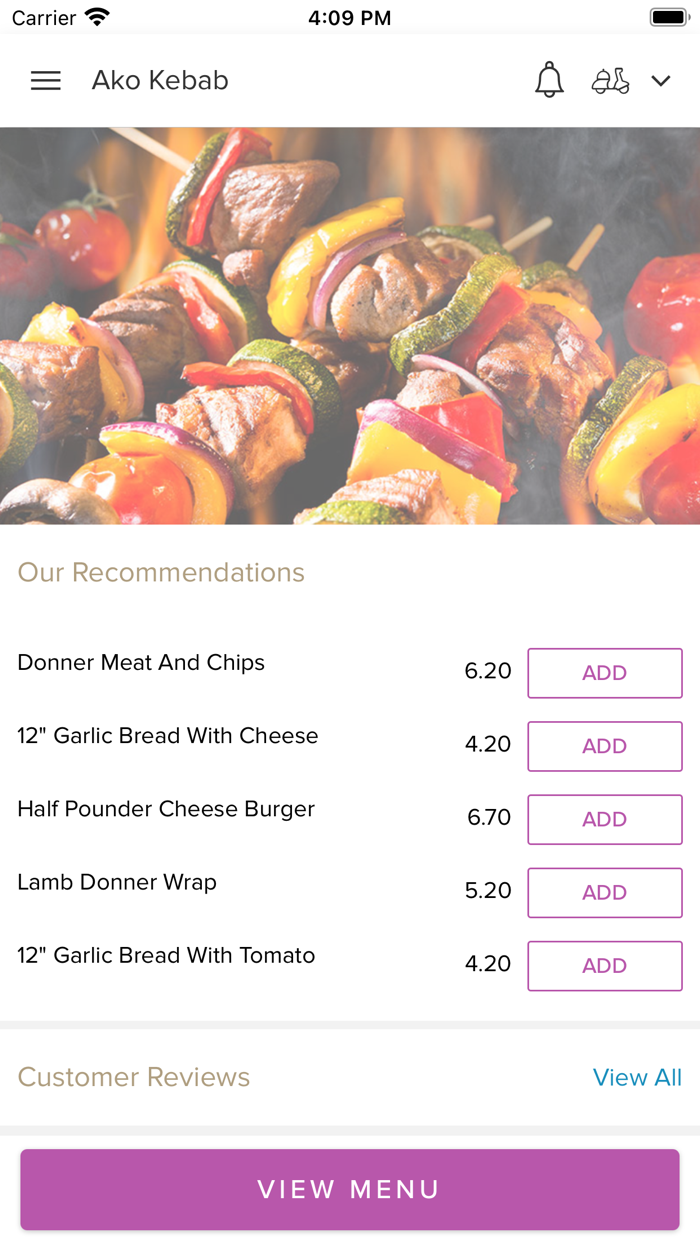 Carrier 4:09 PM

Ako Kebab

Our Recommendations

Donner Meat And Chips 6.20 ADD

12" Garlic Bread With Cheese 4.20 ADD

Half Pounder Cheese Burger 6.70 ADD

Lamb Donner Wrap 5.20 ADD

12" Garlic Bread With Tomato 4.20 ADD

Customer Reviews View All

VIEW MENU